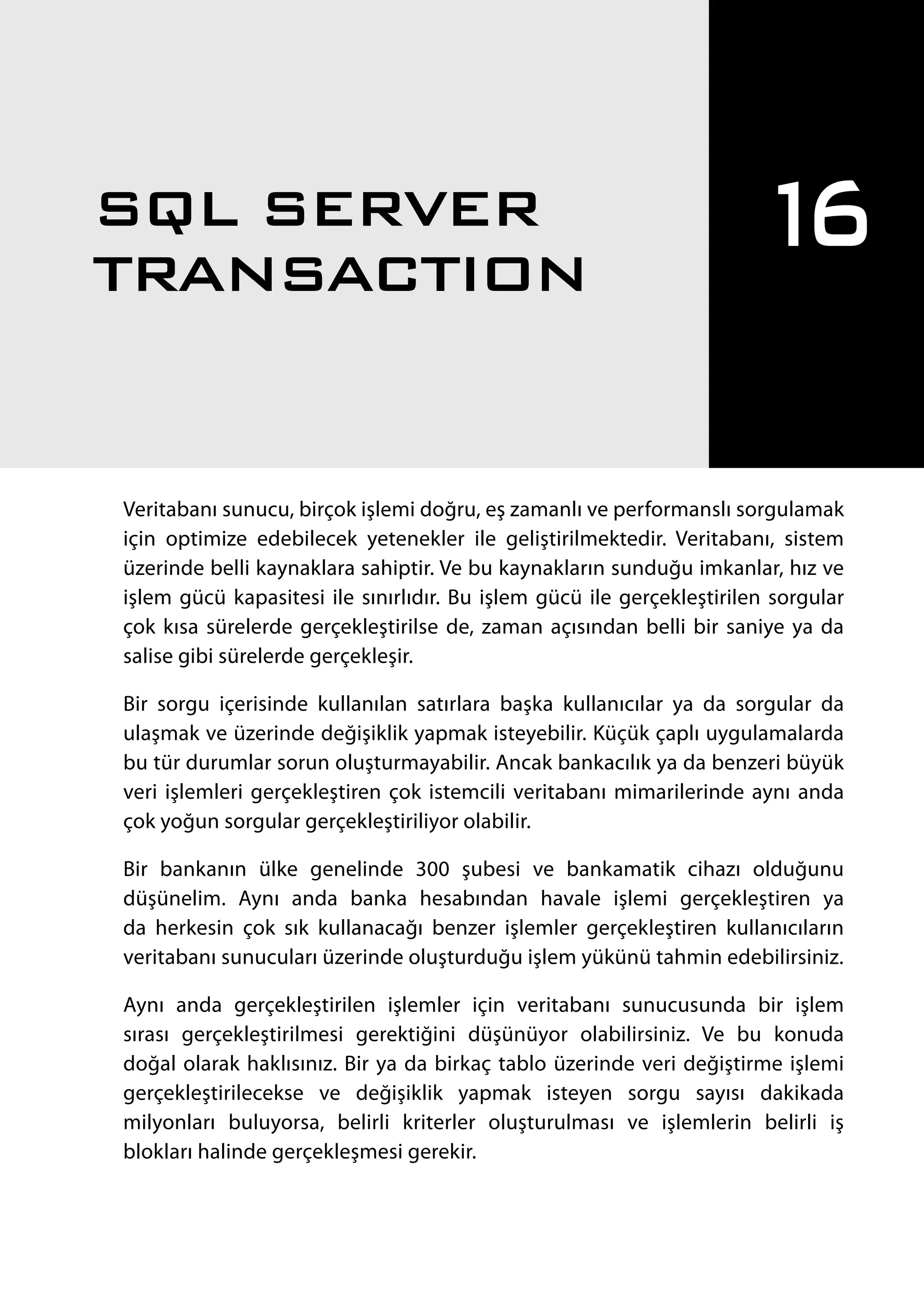 SQL SERVER TRANSACTION

16

Veritabanı sunucu, birçok işlemi doğru, eş zamanlı ve performanslı sorgulamak için optimize edebilecek yetenekler ile geliştirilmektedir. Veritabanı, sistem üzerinde belli kaynaklara sahiptir. Ve bu kaynakların sunduğu imkanlar, hız ve işlem gücü kapasitesi ile sınırlıdır. Bu işlem gücü ile gerçekleştirilen sorgular çok kısa sürelerde gerçekleştirilse de, zaman açısından belli bir saniye ya da salise gibi sürelerde gerçekleşir.

Bir sorgu içerisinde kullanılan satırlara başka kullanıcılar ya da sorgular da ulaşmak ve üzerinde değişiklik yapmak isteyebilir. Küçük çaplı uygulamalarda bu tür durumlar sorun oluşturmayabilir. Ancak bankacılık ya da benzeri büyük veri işlemleri gerçekleştiren çok istemcili veritabanı mimarilerinde aynı anda çok yoğun sorgular gerçekleştiriliyor olabilir.

Bir bankanın ülke genelinde 300 şubesi ve bankamatik cihazı olduğunu düşünelim. Aynı anda banka hesabından havale işlemi gerçekleştiren ya da herkesin çok sık kullanacağı benzer işlemler gerçekleştiren kullanıcıların veritabanı sunucuları üzerinde oluşturduğu işlem yükünü tahmin edebilirsiniz.

Aynı anda gerçekleştirilen işlemler için veritabanı sunucusunda bir işlem sırası gerçekleştirilmesi gerektiğini düşünüyor olabilirsiniz. Ve bu konuda doğal olarak haklısınız. Bir ya da birkaç tablo üzerinde veri değiştirme işlemi gerçekleştirilecekse ve değişiklik yapmak isteyen sorgu sayısı dakikada milyonları buluyorsa, belirli kriterler oluşturulması ve işlemlerin belirli iş blokları halinde gerçekleşmesi gerekir.